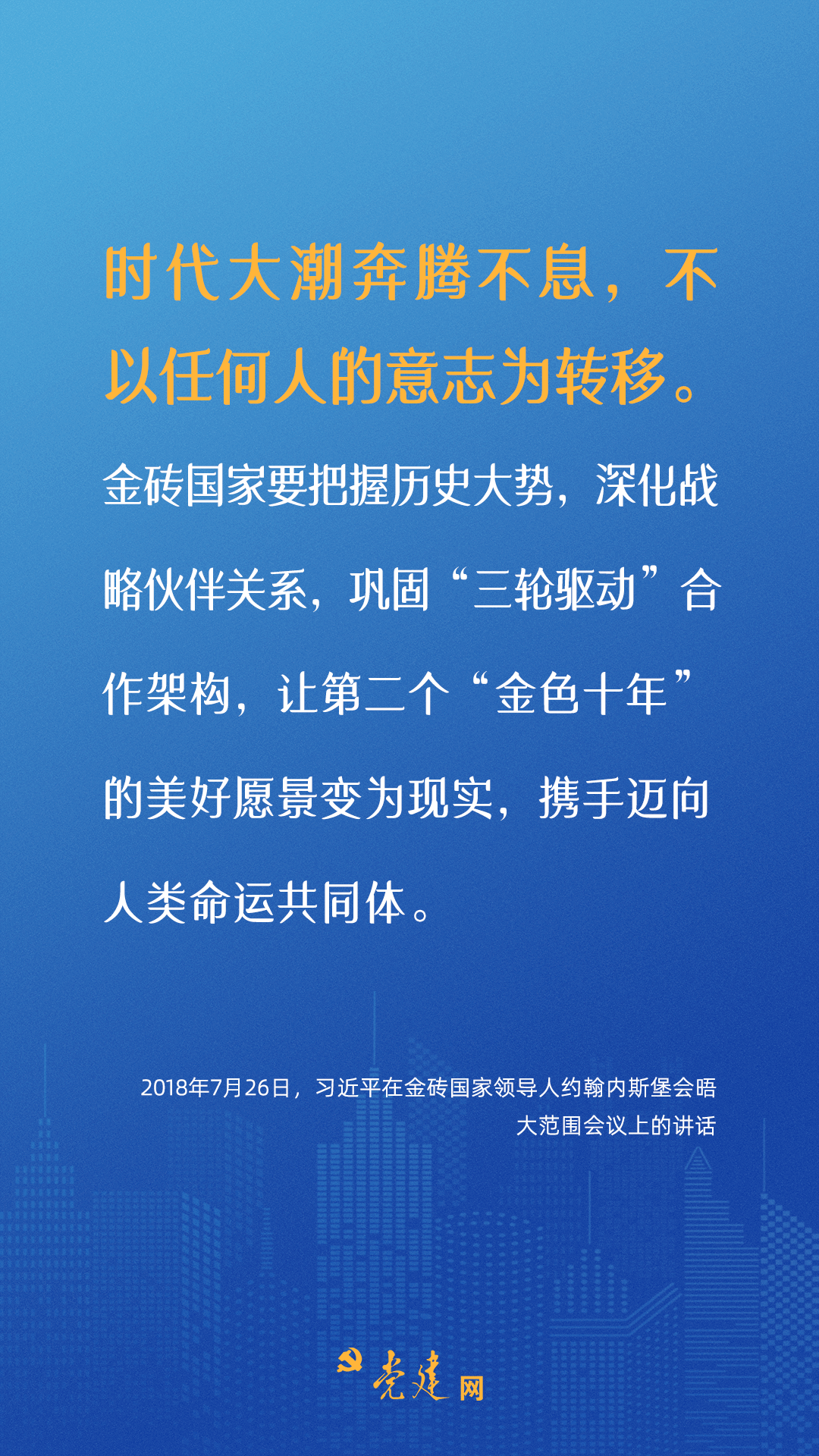 时代大潮奔腾不息，不以任何人的意志为转移。

金砖国家要把握历史大势，深化战略伙伴关系，巩固“三轮驱动”合作架构，让第二个“金色十年”的美好愿景变为现实，携手迈向人类命运共同体。

2018年7月26日，习近平在金砖国家领导人约翰内斯堡会晤大范围会议上的讲话

党建网